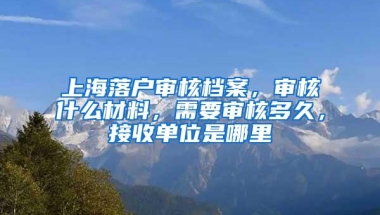 上海落户审核档案，审核什么材料，需要审核多久，接收单位是哪里